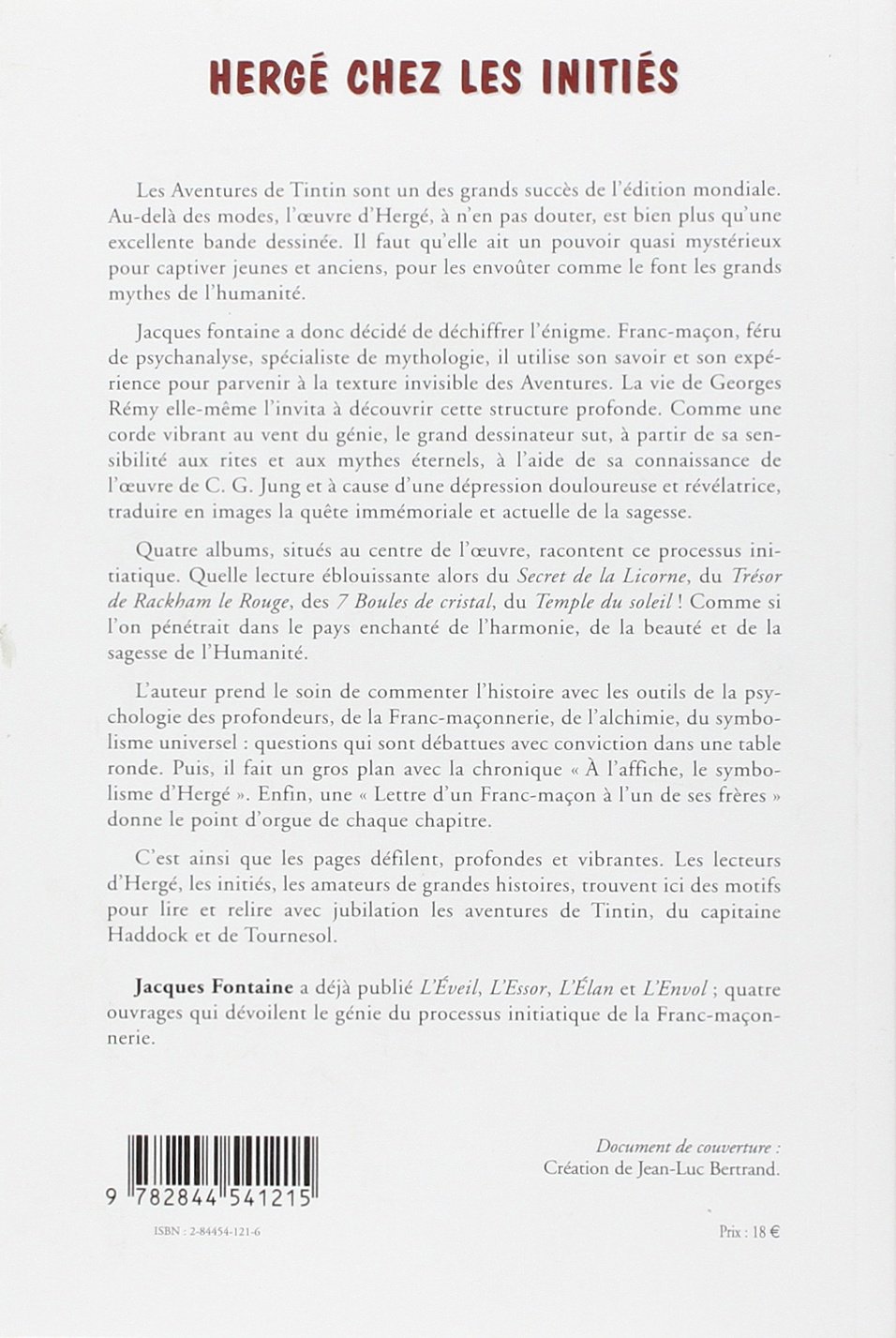 HERGÉ CHEZ LES INITIÉS

Les Aventures de Tintin sont un des grands succès de l'édition mondiale. Au-delà des modes, l'œuvre d'Hergé, à n'en pas douter, est bien plus qu'une excellente bande dessinée. Il faut qu'elle ait un pouvoir quasi mystérieux pour captiver jeunes et anciens, pour les envoûter comme le font les grands mythes de l'humanité.

Jacques fontaine a donc décidé de déchiffrer l'énigme. Franc-maçon, féru de psychanalyse, spécialiste de mythologie, il utilise son savoir et son expérience pour parvenir à la texture invisible des Aventures. La vie de Georges Rémy elle-même l'invita à découvrir cette structure profonde. Comme une corde vibrant au vent du génie, le grand dessinateur sut, à partir de sa sensibilité aux rites et aux mythes éternels, à l'aide de sa connaissance de l'œuvre de C. G. Jung et à cause d'une dépression douloureuse et révélatrice, traduire en images la quête immémoriale et actuelle de la sagesse.

Quatre albums, situés au centre de l'œuvre, racontent ce processus initiatique. Quelle lecture éblouissante alors du Secret de la Licorne, du Trésor de Rackham le Rouge, des 7 Boules de cristal, du Temple du soleil ! Comme si l'on pénétrait dans le pays enchanté de l'harmonie, de la beauté et de la sagesse de l'Humanité.

L'auteur prend le soin de commenter l'histoire avec les outils de la psychologie des profondeurs, de la Franc-maçonnerie, de l'alchimie, du symbolisme universel : questions qui sont débattues avec conviction dans une table ronde. Puis, il fait un gros plan avec la chronique « À l'affiche, le symbolisme d'Hergé ». Enfin, une « Lettre d'un Franc-maçon à l'un de ses frères » donne le point d'orgue de chaque chapitre.

C'est ainsi que les pages défilent, profondes et vibrantes. Les lecteurs d'Hergé, les initiés, les amateurs de grandes histoires, trouvent ici des motifs pour lire et relire avec jubilation les aventures de Tintin, du capitaine Haddock et de Tournesol.

Jacques Fontaine a déjà publié L'Éveil, L'Essor, L'Élan et L'Envol ; quatre ouvrages qui dévoilent le génie du processus initiatique de la Franc-maçonnerie.

Document de couverture :
Création de Jean-Luc Bertrand.

9 782844 541215

ISBN : 2-84454-121-6

Prix : 18 €